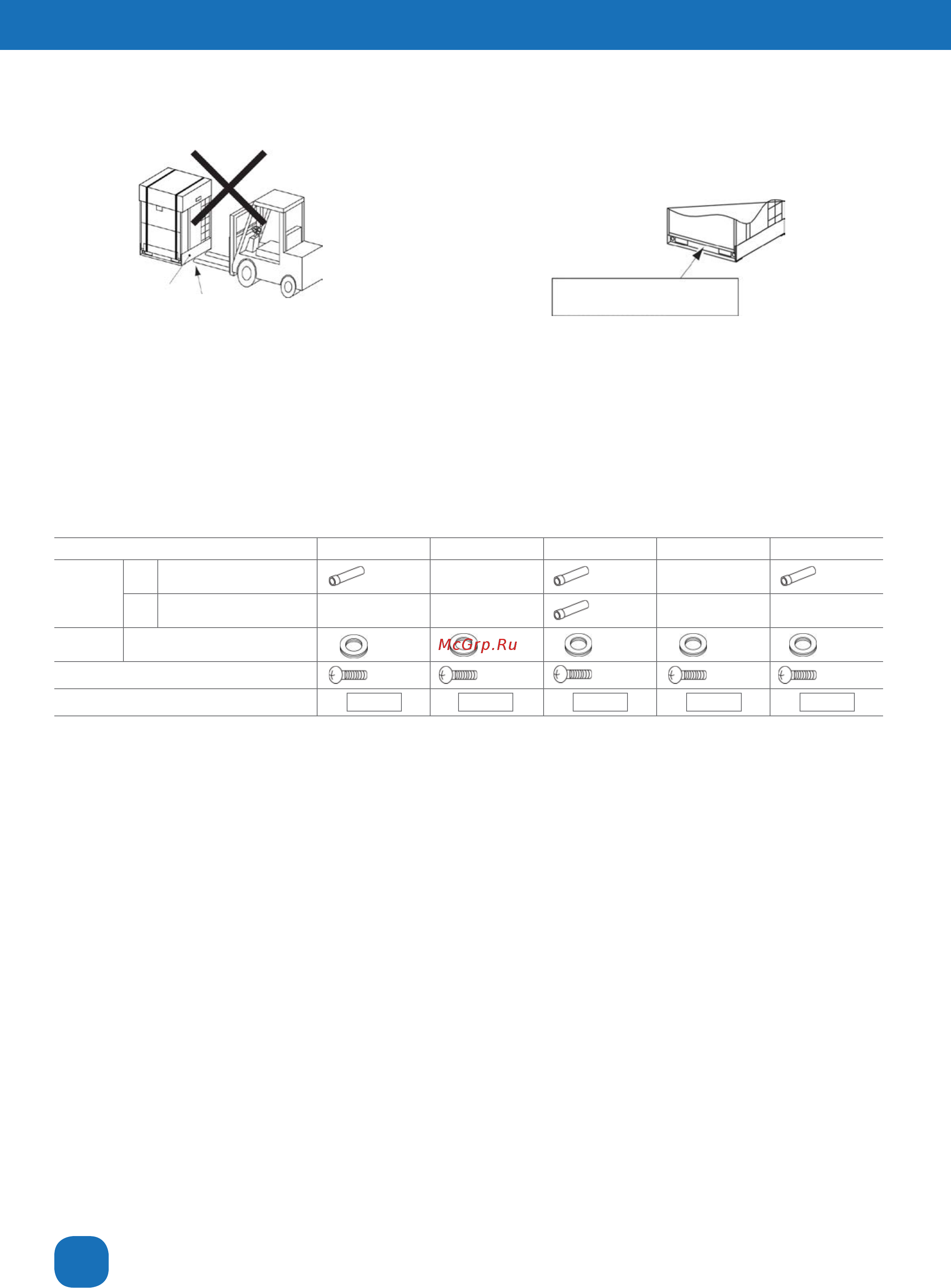 McGrp.Ru